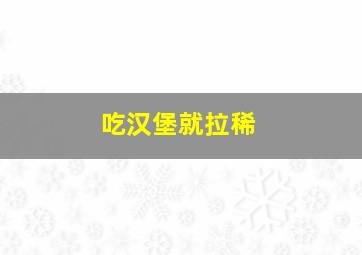 吃汉堡就拉稀